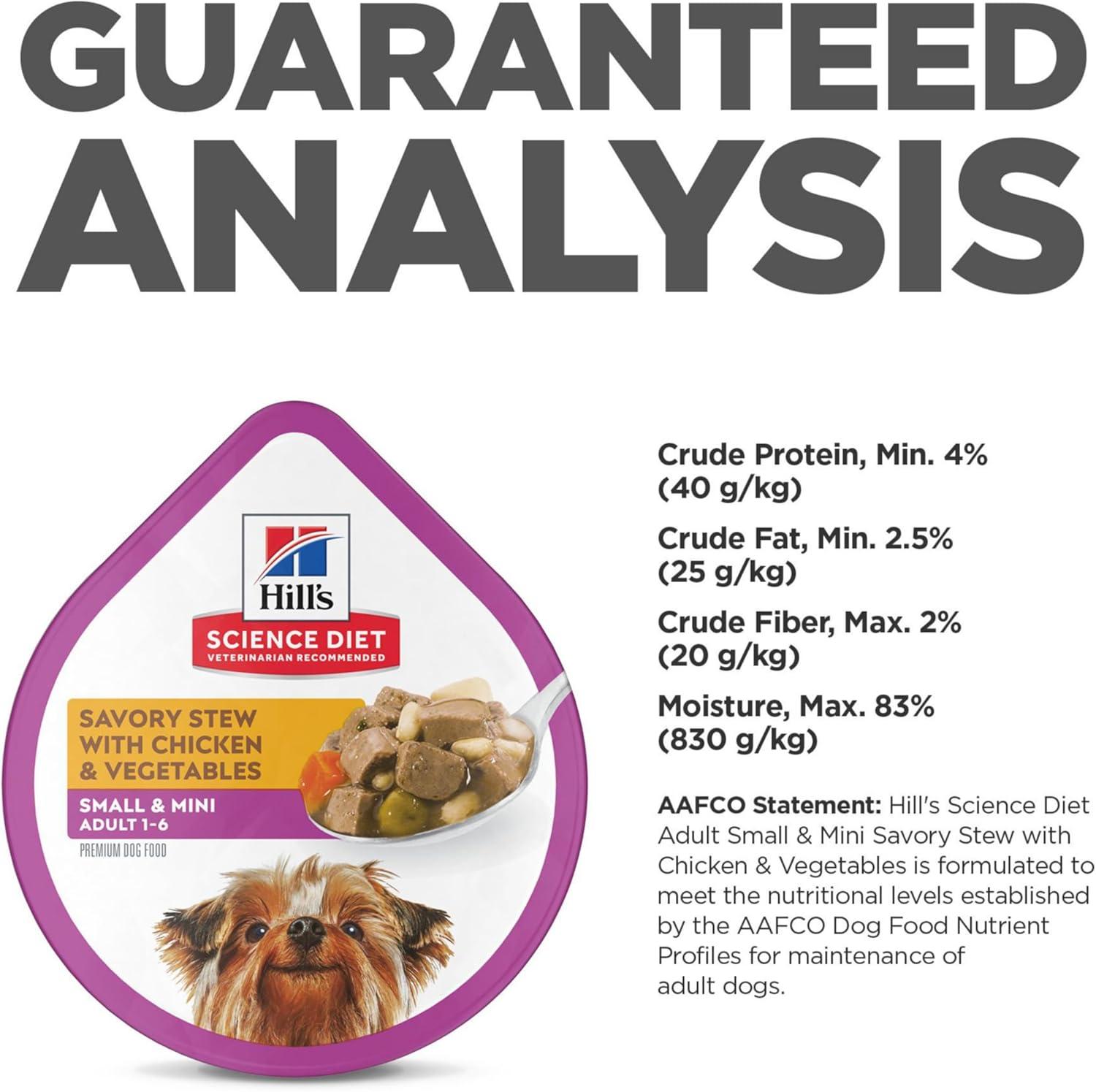 GUARANTEED ANALYSIS

Hill's
SCIENCE DIET
VETERINARIAN RECOMMENDED

SAVORY STEW WITH CHICKEN & VEGETABLES

SMALL & MINI
ADULT 1-6

PREMIUM DOG FOOD

Crude Protein, Min. 4% (40 g/kg)

Crude Fat, Min. 2.5% (25 g/kg)

Crude Fiber, Max. 2% (20 g/kg)

Moisture, Max. 83% (830 g/kg)

AAFCO Statement: Hill's Science Diet Adult Small & Mini Savory Stew with Chicken & Vegetables is formulated to meet the nutritional levels established by the AAFCO Dog Food Nutrient Profiles for maintenance of adult dogs.